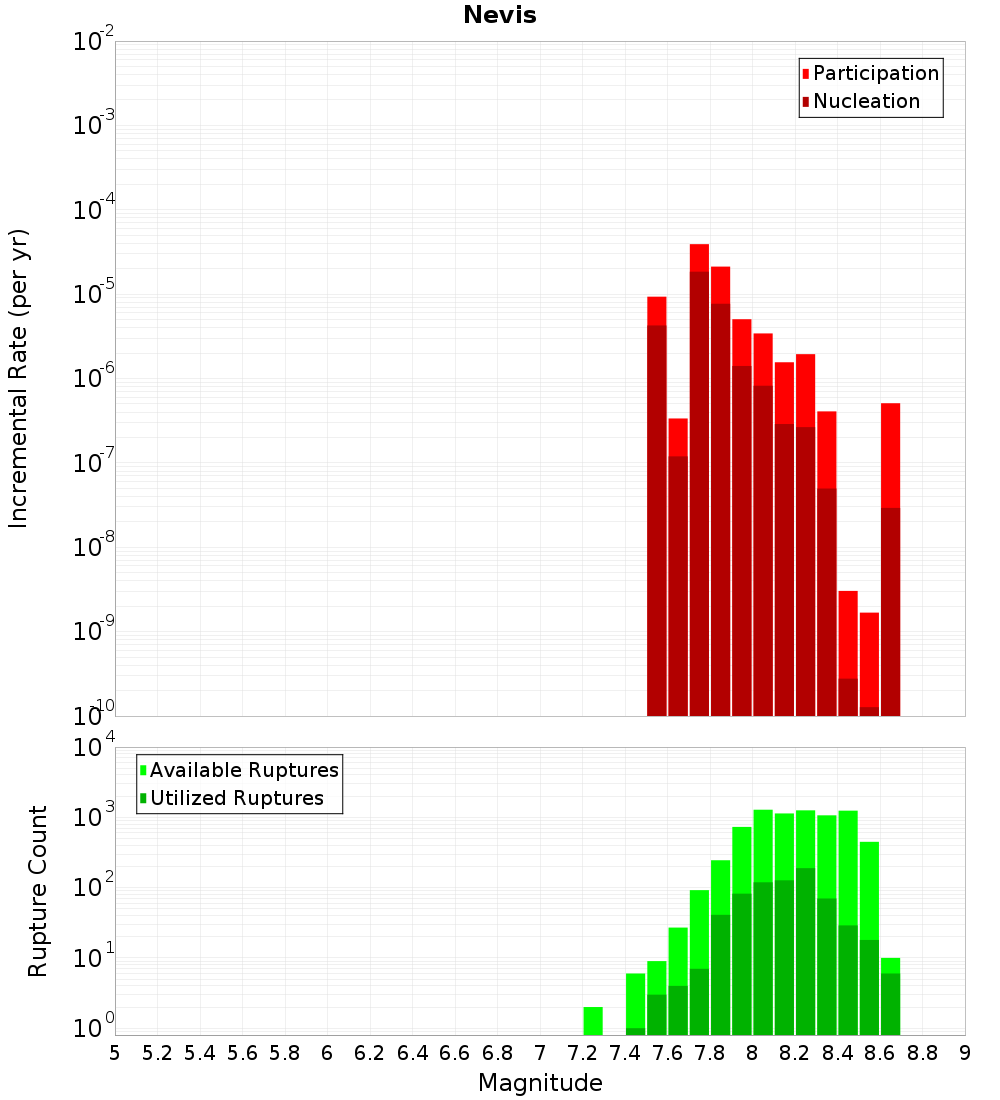 Nevis

Participation
Nucleation

Incremental Rate (per yr)

$10^{-2}$
$10^{-3}$
$10^{-4}$
$10^{-5}$
$10^{-6}$
$10^{-7}$
$10^{-8}$
$10^{-9}$
$10^{-10}$

Available Ruptures
Utilized Ruptures

Rupture Count

$10^{4}$
$10^{3}$
$10^{2}$
$10^{1}$
$10^{0}$

5 5.2 5.4 5.6 5.8 6 6.2 6.4 6.6 6.8 7 7.2 7.4 7.6 7.8 8 8.2 8.4 8.6 8.8 9

Magnitude